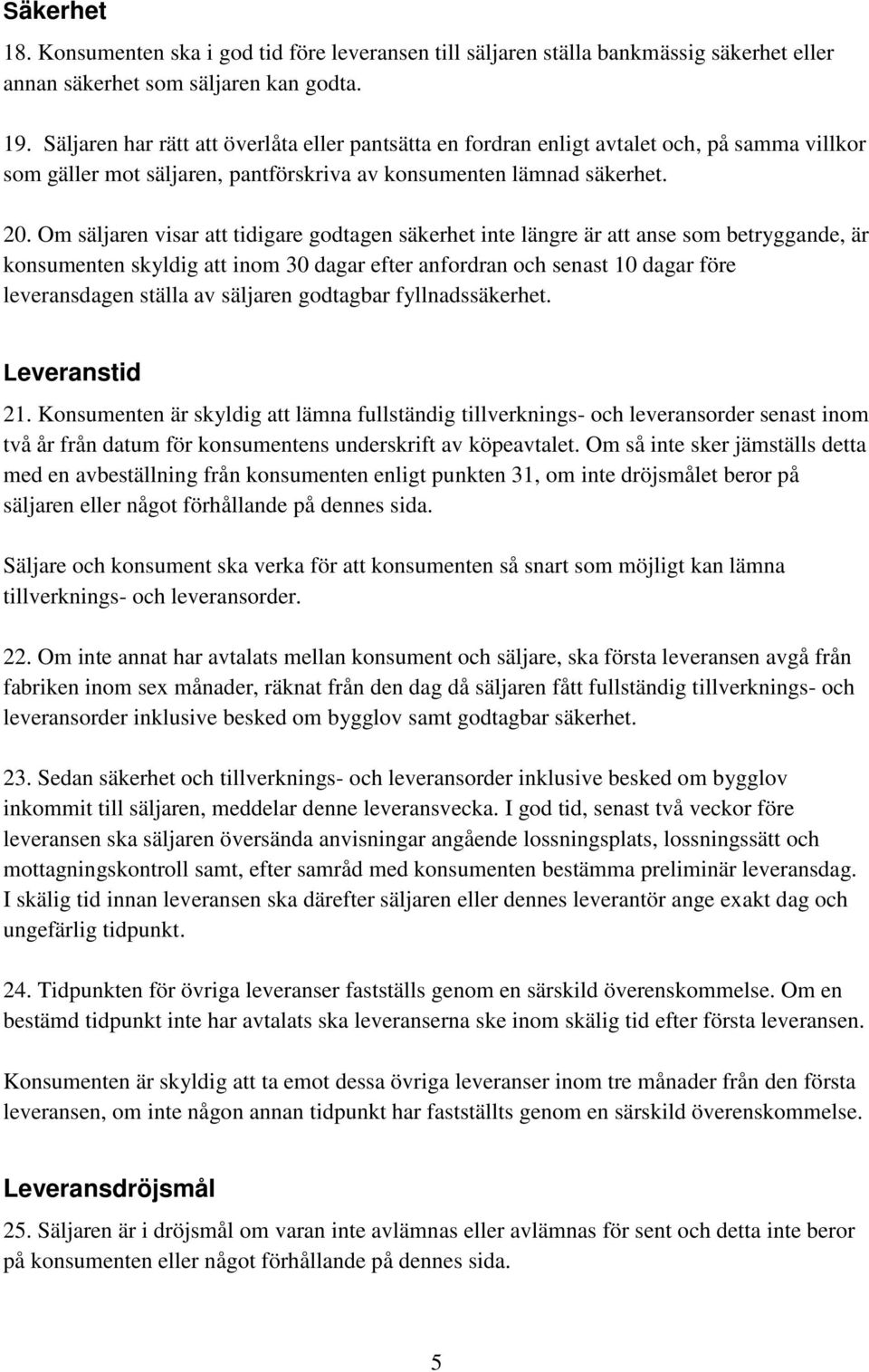 Säkerhet

18. Konsumenten ska i god tid före leveransen till säljaren ställa bankmässig säkerhet eller annan säkerhet som säljaren kan godta.

19. Säljaren har rätt att överlåta eller pantsätta en fordran enligt avtalet och, på samma villkor som gäller mot säljaren, pantförskriva av konsumenten lämnad säkerhet.

20. Om säljaren visar att tidigare godtagen säkerhet inte längre är att anse som betryggande, är konsumenten skyldig att inom 30 dagar efter anfordran och senast 10 dagar före leveransdagen ställa av säljaren godtagbar fyllnadssäkerhet.

Leveranstid

21. Konsumenten är skyldig att lämna fullständig tillverknings- och leveransorder senast inom två år från datum för konsumentens underskrift av köpeavtalet. Om så inte sker jämställs detta med en avbeställning från konsumenten enligt punkten 31, om inte dröjsmålet beror på säljaren eller något förhållande på dennes sida.

Säljare och konsument ska verka för att konsumenten så snart som möjligt kan lämna tillverknings- och leveransorder.

22. Om inte annat har avtalats mellan konsument och säljare, ska första leveransen avgå från fabriken inom sex månader, räknat från den dag då säljaren fått fullständig tillverknings- och leveransorder inklusive besked om bygglov samt godtagbar säkerhet.

23. Sedan säkerhet och tillverknings- och leveransorder inklusive besked om bygglov inkommit till säljaren, meddelar denne leveransvecka. I god tid, senast två veckor före leveransen ska säljaren översända anvisningar angående lossningsplats, lossningssätt och mottagningskontroll samt, efter samråd med konsumenten bestämma preliminär leveransdag. I skälig tid innan leveransen ska därefter säljaren eller dennes leverantör ange exakt dag och ungefärlig tidpunkt.

24. Tidpunkten för övriga leveranser fastställs genom en särskild överenskommelse. Om en bestämd tidpunkt inte har avtalats ska leveranserna ske inom skälig tid efter första leveransen.

Konsumenten är skyldig att ta emot dessa övriga leveranser inom tre månader från den första leveransen, om inte någon annan tidpunkt har fastställts genom en särskild överenskommelse.

Leveransdröjsmål

25. Säljaren är i dröjsmål om varan inte avlämnas eller avlämnas för sent och detta inte beror på konsumenten eller något förhållande på dennes sida.

5